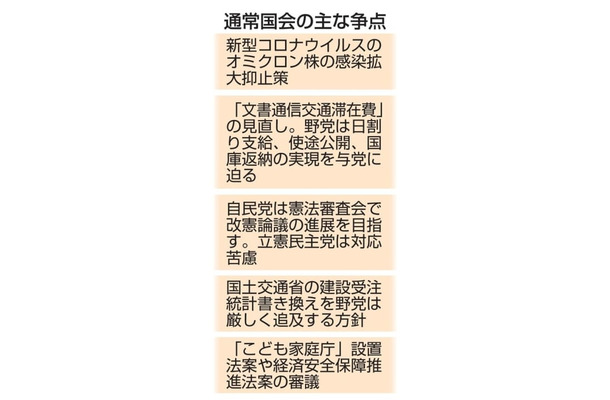 通常国会の主な争点

新型コロナウイルスのオミクロン株の感染拡大抑止策

「文書通信交通滞在費」の見直し。野党は日割り支給、使途公開、国庫返納の実現を与党に迫る

自民党は憲法審査会で改憲論議の進展を目指す。立憲民主党は対応苦慮

国土交通省の建設受注統計書き換えを野党は厳しく追及する方針

「こども家庭庁」設置法案や経済安全保障推進法案の審議